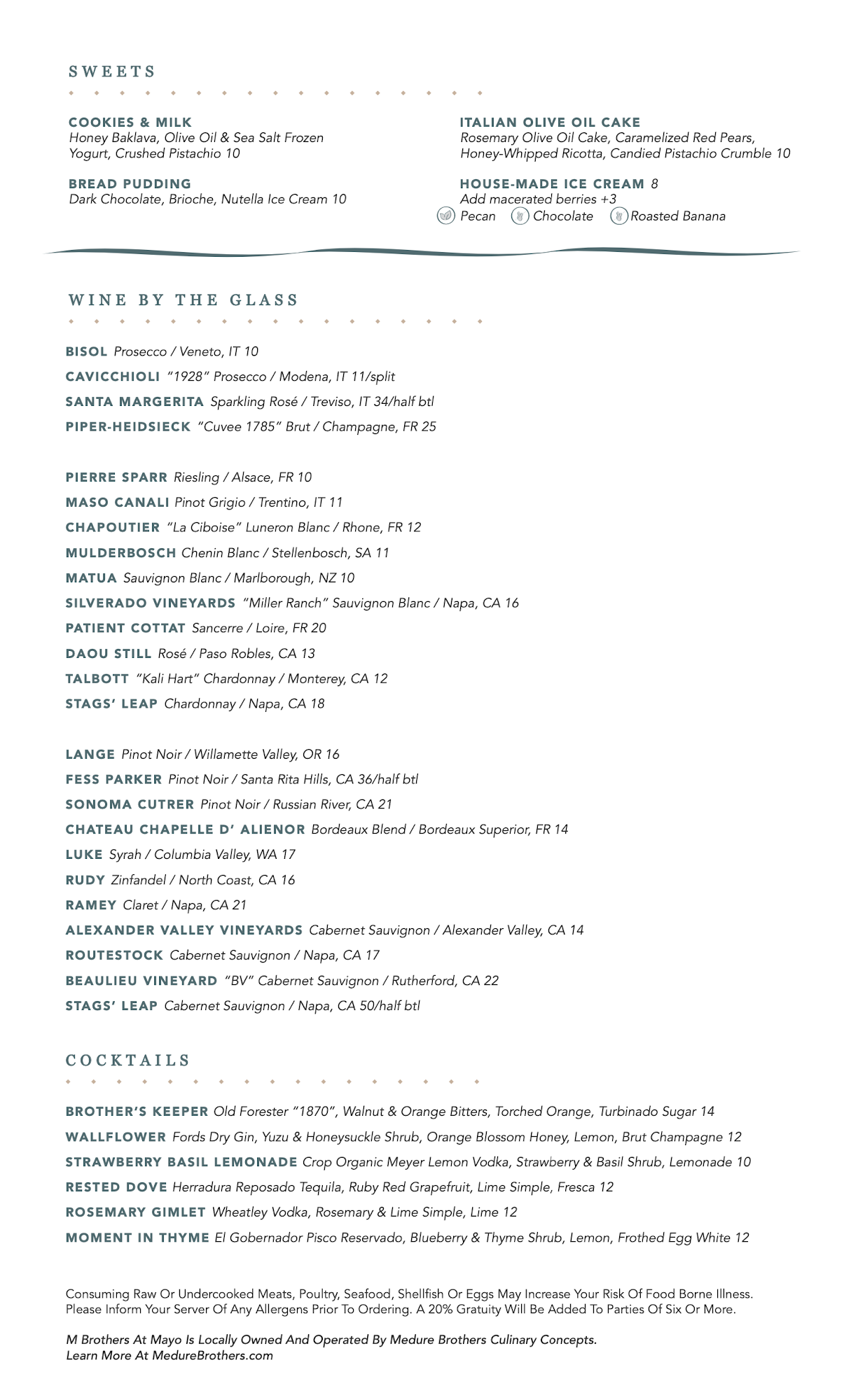 SWEETS

COOKIES & MILK
Honey Baklava, Olive Oil & Sea Salt Frozen Yogurt, Crushed Pistachio 10

BREAD PUDDING
Dark Chocolate, Brioche, Nutella Ice Cream 10

ITALIAN OLIVE OIL CAKE
Rosemary Olive Oil Cake, Caramelized Red Pears, Honey-Whipped Ricotta, Candied Pistachio Crumble 10

HOUSE-MADE ICE CREAM 8
Add macerated berries +3
Pecan Chocolate Roasted Banana

WINE BY THE GLASS

BISOL Prosecco / Veneto, IT 10
CAVICCHIOLI "1928" Prosecco / Modena, IT 11/split
SANTA MARGERITA Sparkling Rosé / Treviso, IT 34/half btl
PIPER-HEIDSIECK "Cuvee 1785" Brut / Champagne, FR 25

PIERRE SPARR Riesling / Alsace, FR 10
MASO CANALI Pinot Grigio / Trentino, IT 11
CHAPOUTIER "La Ciboise" Luneron Blanc / Rhone, FR 12
MULDERBOSCH Chenin Blanc / Stellenbosch, SA 11
MATUA Sauvignon Blanc / Marlborough, NZ 10
SILVERADO VINEYARDS "Miller Ranch" Sauvignon Blanc / Napa, CA 16
PATIENT COTTAT Sancerre / Loire, FR 20
DAOU STILL Rosé / Paso Robles, CA 13
TALBOTT "Kali Hart" Chardonnay / Monterey, CA 12
STAGS' LEAP Chardonnay / Napa, CA 18

LANGE Pinot Noir / Willamette Valley, OR 16
FESS PARKER Pinot Noir / Santa Rita Hills, CA 36/half btl
SONOMA CUTRER Pinot Noir / Russian River, CA 21
CHATEAU CHAPELLE D' ALIENOR Bordeaux Blend / Bordeaux Superior, FR 14
LUKE Syrah / Columbia Valley, WA 17
RUDY Zinfandel / North Coast, CA 16
RAMEY Claret / Napa, CA 21
ALEXANDER VALLEY VINEYARDS Cabernet Sauvignon / Alexander Valley, CA 14
ROUTESTOCK Cabernet Sauvignon / Napa, CA 17
BEAULIEU VINEYARD "BV" Cabernet Sauvignon / Rutherford, CA 22
STAGS' LEAP Cabernet Sauvignon / Napa, CA 50/half btl

COCKTAILS

BROTHER'S KEEPER Old Forester "1870", Walnut & Orange Bitters, Torched Orange, Turbinado Sugar 14
WALLFLOWER Fords Dry Gin, Yuzu & Honeysuckle Shrub, Orange Blossom Honey, Lemon, Brut Champagne 12
STRAWBERRY BASIL LEMONADE Crop Organic Meyer Lemon Vodka, Strawberry & Basil Shrub, Lemonade 10
RESTED DOVE Herradura Reposado Tequila, Ruby Red Grapefruit, Lime Simple, Fresca 12
ROSEMARY GIMLET Wheatley Vodka, Rosemary & Lime Simple, Lime 12
MOMENT IN THYME El Gobernador Pisco Reservado, Blueberry & Thyme Shrub, Lemon, Frothed Egg White 12

Consuming Raw Or Undercooked Meats, Poultry, Seafood, Shellfish Or Eggs May Increase Your Risk Of Food Borne Illness. Please Inform Your Server Of Any Allergens Prior To Ordering. A 20% Gratuity Will Be Added To Parties Of Six Or More.

M Brothers At Mayo Is Locally Owned And Operated By Medure Brothers Culinary Concepts. Learn More At MedureBrothers.com